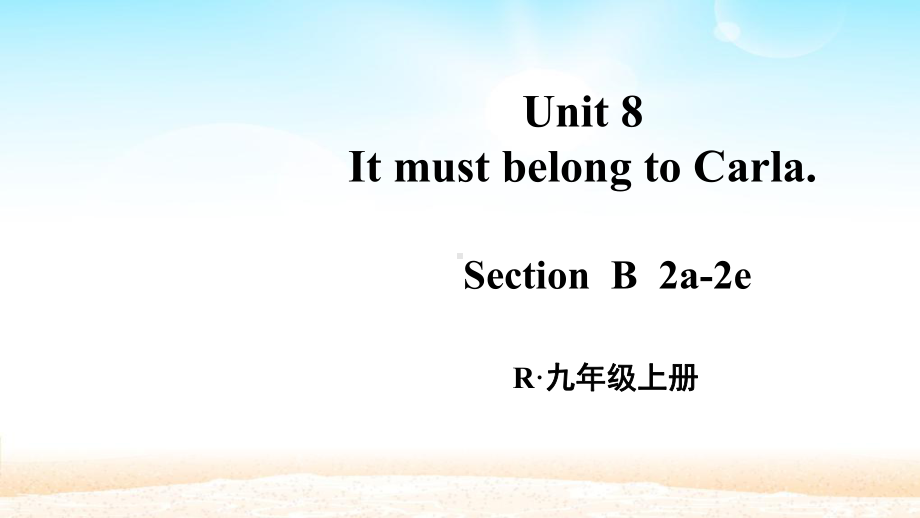 Unit 8
It must belong to Carla.

Section B 2a-2e

R·九年级上册